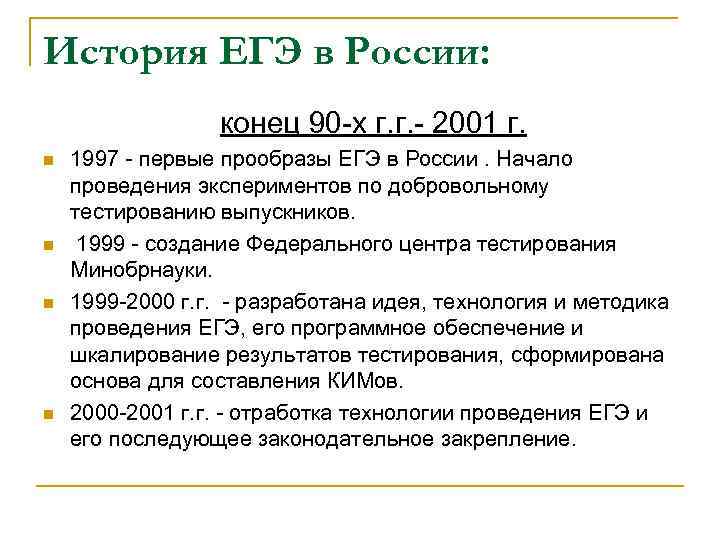 История ЕГЭ в России:

конец 90-х г.г.- 2001 г.

1997 - первые прообразы ЕГЭ в России . Начало проведения экспериментов по добровольному тестированию выпускников.

1999 - создание Федерального центра тестирования Минобрнауки.

1999-2000 г.г. - разработана идея, технология и методика проведения ЕГЭ, его программное обеспечение и шкалирование результатов тестирования, сформирована основа для составления КИМов.

2000-2001 г.г. - отработка технологии проведения ЕГЭ и его последующее законодательное закрепление.